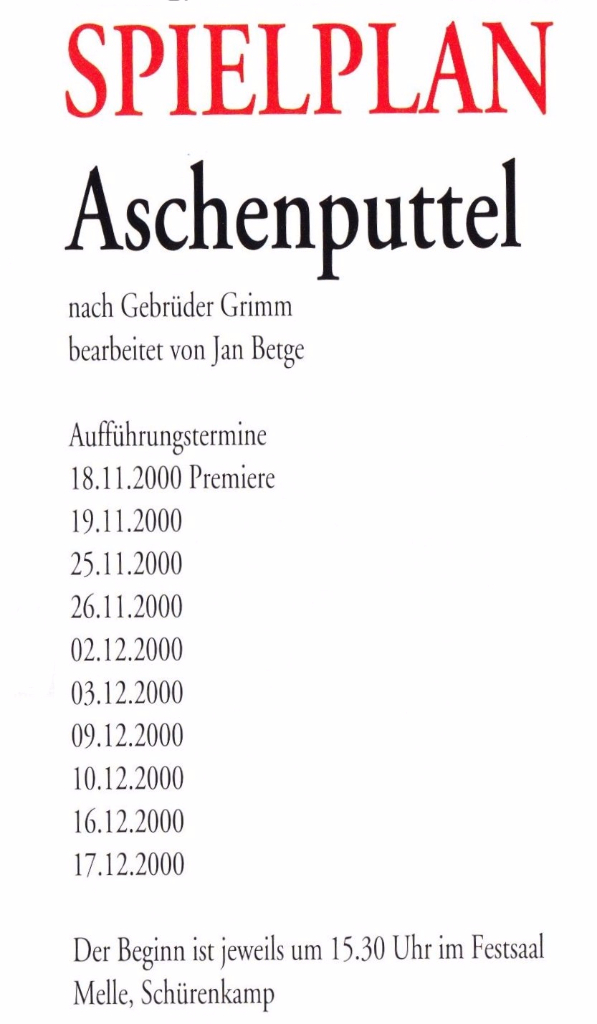 SPIELPLAN

Aschenputtel

nach Gebrüder Grimm
bearbeitet von Jan Betge

Aufführungstermine
18.11.2000 Premiere
19.11.2000
25.11.2000
26.11.2000
02.12.2000
03.12.2000
09.12.2000
10.12.2000
16.12.2000
17.12.2000

Der Beginn ist jeweils um 15.30 Uhr im Festsaal Melle, Schürenkamp